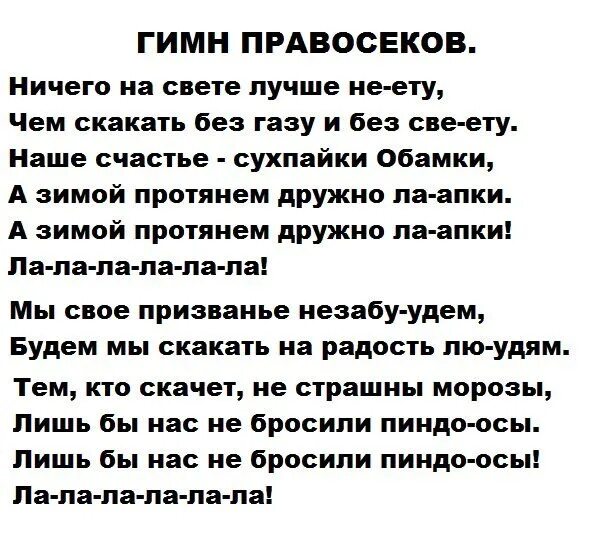 ГИМН ПРАВОСЕКОВ.

Ничего на свете лучше не-ету,
Чем скакать без газу и без све-ету.
Наше счастье - сухпайки Обамки,
А зимой протянем дружно ла-апки.
А зимой протянем дружно ла-апки!
Ла-ла-ла-ла-ла-ла!

Мы свое призванье незабу-удем,
Будем мы скакать на радость лю-удям.
Тем, кто скачет, не страшны морозы,
Лишь бы нас не бросили пиндо-осы.
Лишь бы нас не бросили пиндо-осы!
Ла-ла-ла-ла-ла-ла!